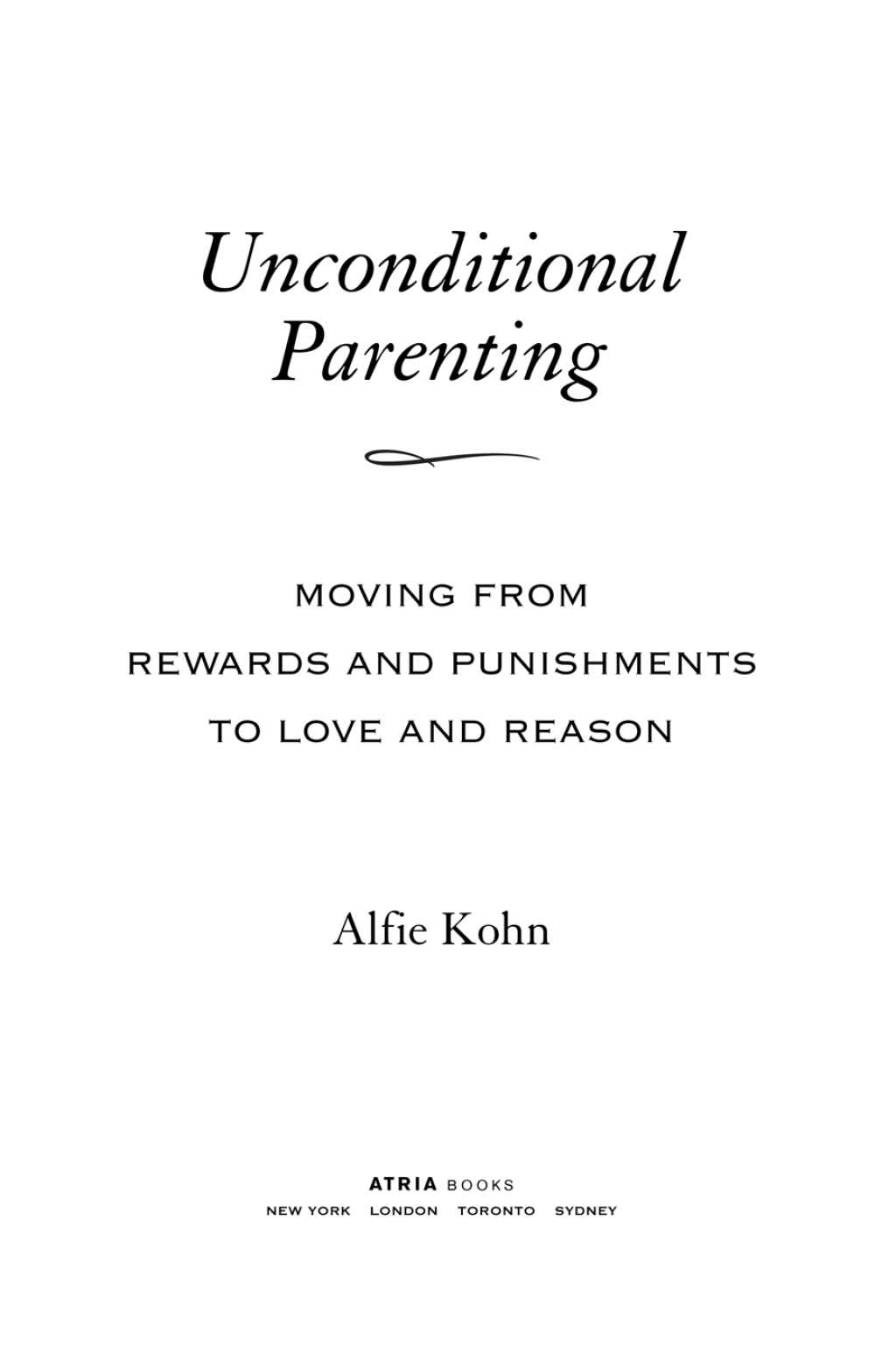 Unconditional Parenting

MOVING FROM
REWARDS AND PUNISHMENTS
TO LOVE AND REASON

Alfie Kohn

ATRIA BOOKS
NEW YORK LONDON TORONTO SYDNEY